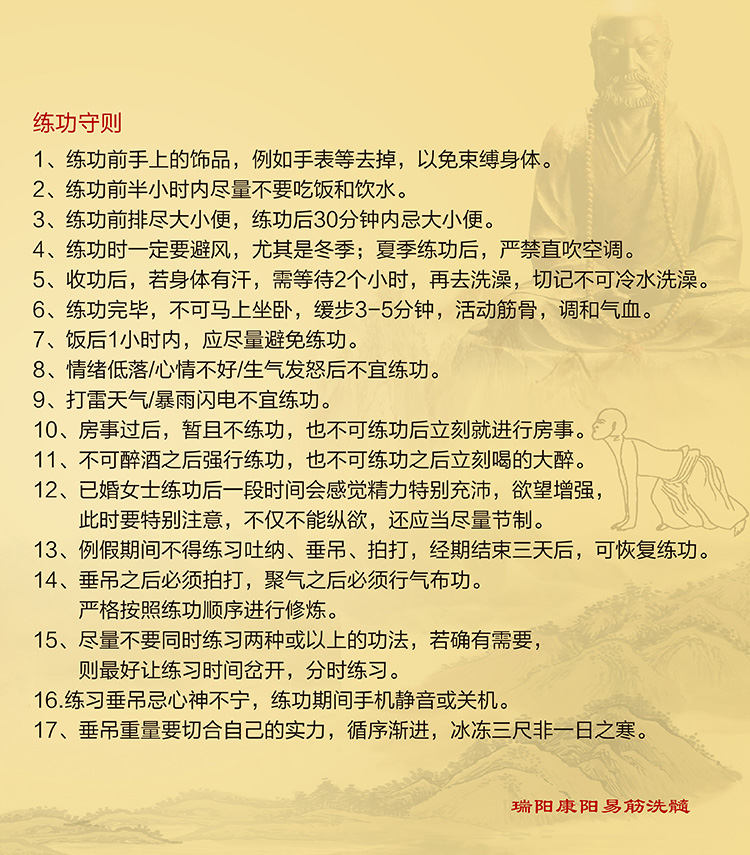 练功守则

1、练功前手上的饰品，例如手表等去掉，以免束缚身体。

2、练功前半小时内尽量不要吃饭和饮水。

3、练功前排尽大小便，练功后30分钟内忌大小便。

4、练功时一定要避风，尤其是冬季；夏季练功后，严禁直吹空调。

5、收功后，若身体有汗，需等待2个小时，再去洗澡，切记不可冷水洗澡。

6、练功完毕，不可马上坐卧，缓步3-5分钟，活动筋骨，调和气血。

7、饭后1小时内，应尽量避免练功。

8、情绪低落/心情不好/生气发怒后不宜练功。

9、打雷天气/暴雨闪电不宜练功。

10、房事过后，暂且不练功，也不可练功后立刻就进行房事。

11、不可醉酒之后强行练功，也不可练功之后立刻喝的大醉。

12、已婚女士练功后一段时间会感觉精力特别充沛，欲望增强，此时要特别注意，不仅不能纵欲，还应当尽量节制。

13、例假期间不得练习吐纳、垂吊、拍打，经期结束三天后，可恢复练功。

14、垂吊之后必须拍打，聚气之后必须行气布功。严格按照练功顺序进行修炼。

15、尽量不要同时练习两种或以上的功法，若确有需要，则最好让练习时间岔开，分时练习。

16.练习垂吊忌心神不宁，练功期间手机静音或关机。

17、垂吊重量要切合自己的实力，循序渐进，冰冻三尺非一日之寒。

瑞阳康阳易筋洗髓